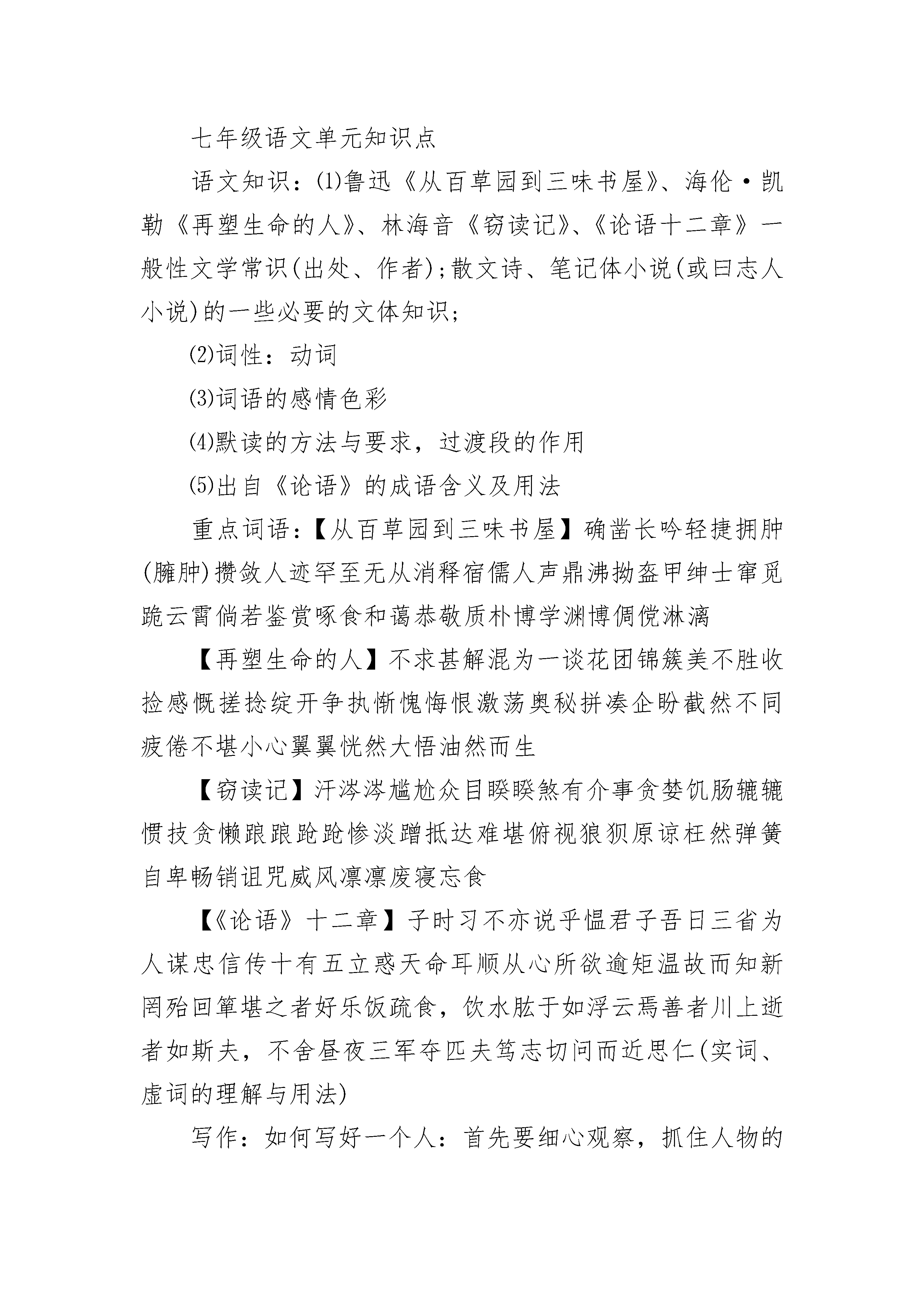 七年级语文单元知识点

语文知识：⑴鲁迅《从百草园到三味书屋》、海伦·凯勒《再塑生命的人》、林海音《窃读记》、《论语十二章》一般性文学常识(出处、作者)；散文诗、笔记体小说(或曰志人小说)的一些必要的文体知识；

⑵词性：动词

⑶词语的感情色彩

⑷默读的方法与要求，过渡段的作用

⑸出自《论语》的成语含义及用法

重点词语：【从百草园到三味书屋】确凿长吟轻捷拥肿(臃肿)攒敛人迹罕至无从消释宿儒人声鼎沸拗盔甲绅士窜觅跪云霄倘若鉴赏啄食和蔼恭敬质朴博学渊博倜傥淋漓

【再塑生命的人】不求甚解混为一谈花团锦簇美不胜收捡感慨搓捻绽开争执惭愧悔恨激荡奥秘拼凑企盼截然不同疲倦不堪小心翼翼恍然大悟油然而生

【窃读记】汗涔涔尴尬众目睽睽煞有介事贪婪饥肠辘辘惯技贪懒踉踉跄跄惨淡蹭抵达难堪俯视狼狈原谅枉然弹簧自卑畅销诅咒威风凛凛废寝忘食

【《论语》十二章】子时习不亦说乎愠君子吾日三省为人谋忠信传十有五立惑天命耳顺从心所欲逾矩温故而知新罔殆回箪堪之者好乐饭疏食，饮水肱于如浮云焉善者川上逝者如斯夫，不舍昼夜三军夺匹夫笃志切问而近思仁(实词、虚词的理解与用法)

写作：如何写好一个人：首先要细心观察，抓住人物的